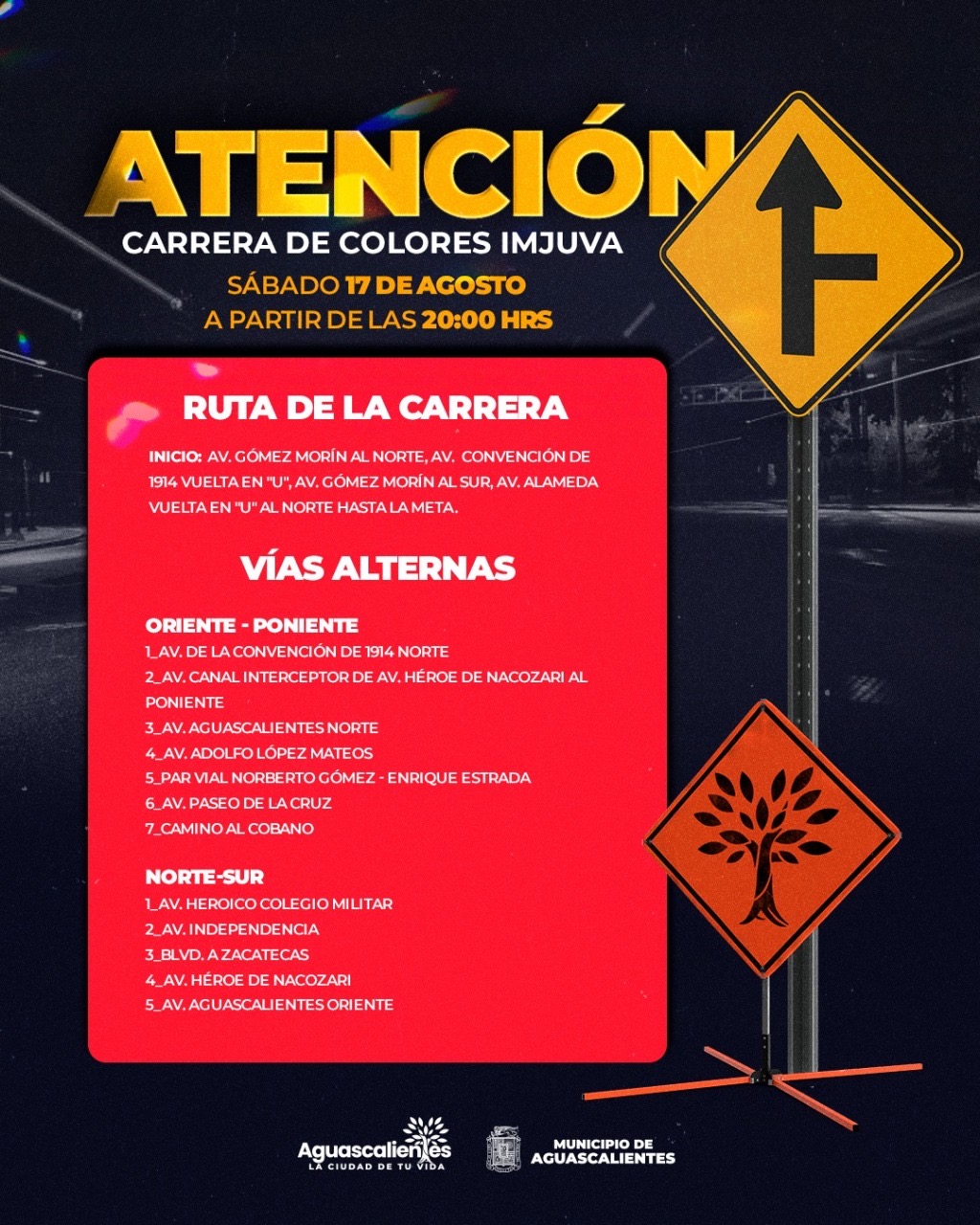 ATENCIÓN
CARRERA DE COLORES IMJUVA
SÁBADO 17 DE AGOSTO
A PARTIR DE LAS 20:00 HRS

RUTA DE LA CARRERA

INICIO: AV. GÓMEZ MORÍN AL NORTE, AV. CONVENCIÓN DE 1914 VUELTA EN "U", AV. GÓMEZ MORÍN AL SUR, AV. ALAMEDA VUELTA EN "U" AL NORTE HASTA LA META.

VÍAS ALTERNAS

ORIENTE - PONIENTE
1_AV. DE LA CONVENCIÓN DE 1914 NORTE
2_AV. CANAL INTERCEPTOR DE AV. HÉROE DE NACOZARI AL PONIENTE
3_AV. AGUASCALIENTES NORTE
4_AV. ADOLFO LÓPEZ MATEOS
5_PAR VIAL NORBERTO GÓMEZ - ENRIQUE ESTRADA
6_AV. PASEO DE LA CRUZ
7_CAMINO AL COBANO

NORTE-SUR
1_AV. HEROICO COLEGIO MILITAR
2_AV. INDEPENDENCIA
3_BLVD. A ZACATECAS
4_AV. HÉROE DE NACOZARI
5_AV. AGUASCALIENTES ORIENTE

Aguascalientes
LA CIUDAD DE TU VIDA

MUNICIPIO DE AGUASCALIENTES